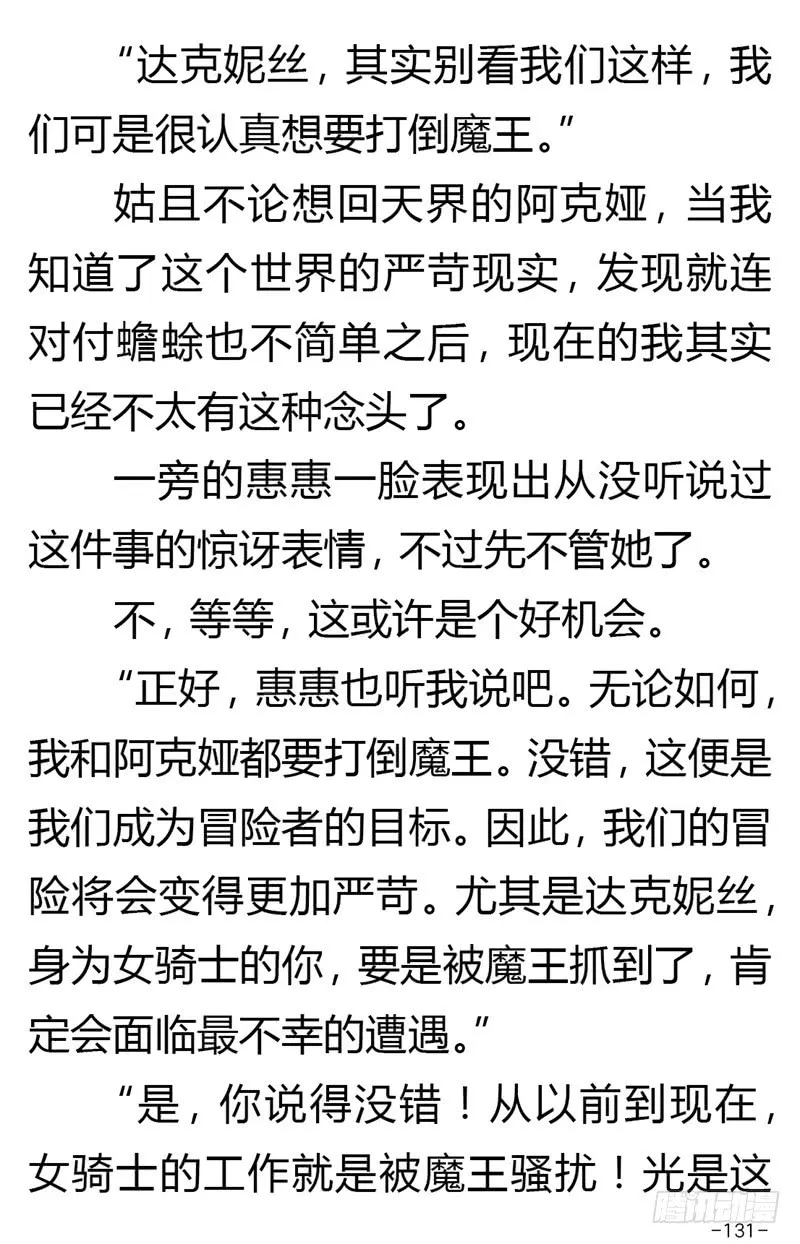 “达克妮丝，其实别看我们这样，我们可是很认真想要打倒魔王。”

姑且不论想回天界的阿克娅，当我知道了这个世界的严苛现实，发现就连对付蟾蜍也不简单之后，现在的我其实已经不太有这种念头了。

一旁的惠惠一脸表现出从没听说过这件事的惊讶表情，不过先不管她了。

不，等等，这或许是个好机会。

“正好，惠惠也听我说吧。无论如何，我和阿克娅都要打倒魔王。没错，这便是我们成为冒险者的目标。因此，我们的冒险将会变得更加严苛。尤其是达克妮丝，身为女骑士的你，要是被魔王抓到了，肯定会面临最不幸的遭遇。”

“是，你说得没错！从以前到现在，女骑士的工作就是被魔王骚扰！光是这

腾讯动漫

-131-